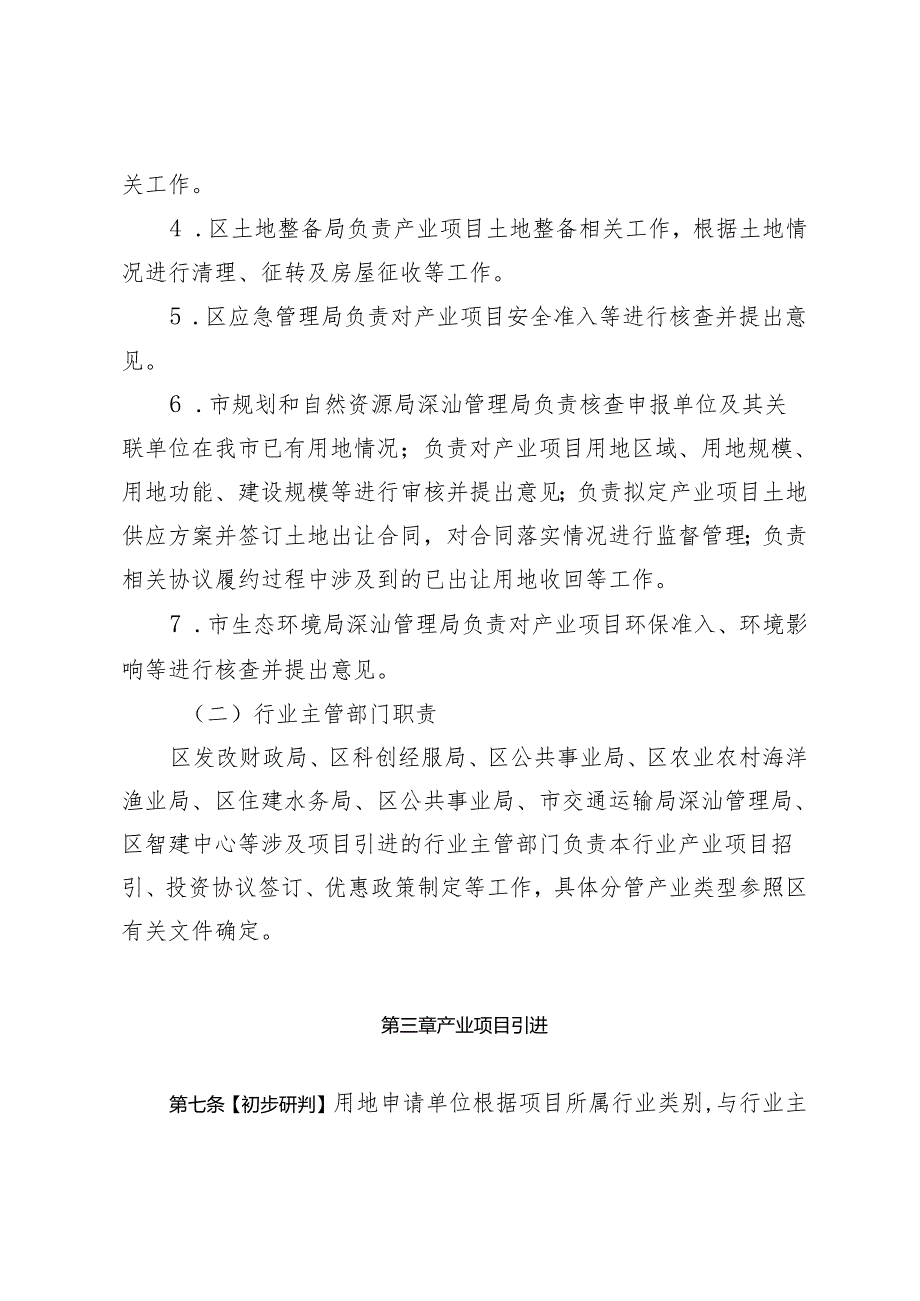 关工作。

4．区土地整备局负责产业项目土地整备相关工作，根据土地情况进行清理、征转及房屋征收等工作。

5．区应急管理局负责对产业项目安全准入等进行核查并提出意见。

6．市规划和自然资源局深汕管理局负责核查申报单位及其关联单位在我市已有用地情况；负责对产业项目用地区域、用地规模、用地功能、建设规模等进行审核并提出意见；负责拟定产业项目土地供应方案并签订土地出让合同，对合同落实情况进行监督管理；负责相关协议履约过程中涉及到的已出让用地收回等工作。

7．市生态环境局深汕管理局负责对产业项目环保准入、环境影响等进行核查并提出意见。

（二）行业主管部门职责

区发改财政局、区科创经服局、区公共事业局、区农业农村海洋渔业局、区住建水务局、区公共事业局、市交通运输局深汕管理局、区智建中心等涉及项目引进的行业主管部门负责本行业产业项目招引、投资协议签订、优惠政策制定等工作，具体分管产业类型参照区有关文件确定。

第三章产业项目引进

第七条【初步研判】用地申请单位根据项目所属行业类别，与行业主